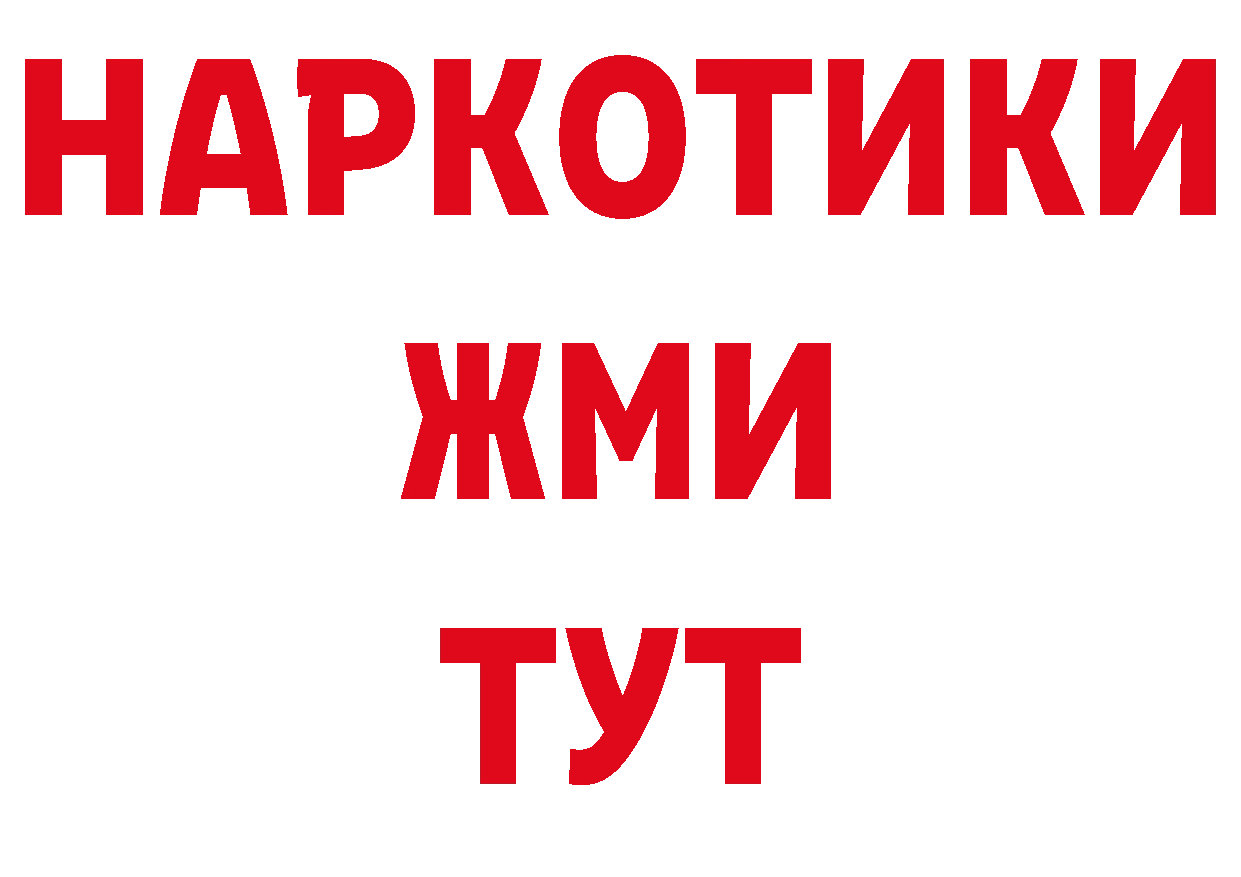 НАРКОТИКИ
ЖМИ
ТУТ